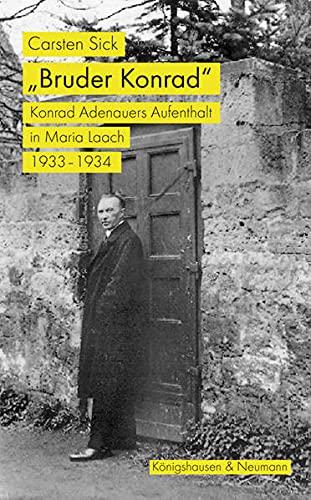 Carsten Sick

„Bruder Konrad“

Konrad Adenauers Aufenthalt in Maria Laach 1933–1934

Königshausen & Neumann